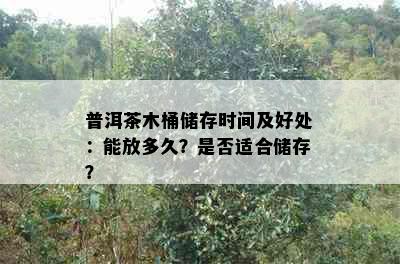 普洱茶木桶储存时间及好处：能放多久？是否适合储存？